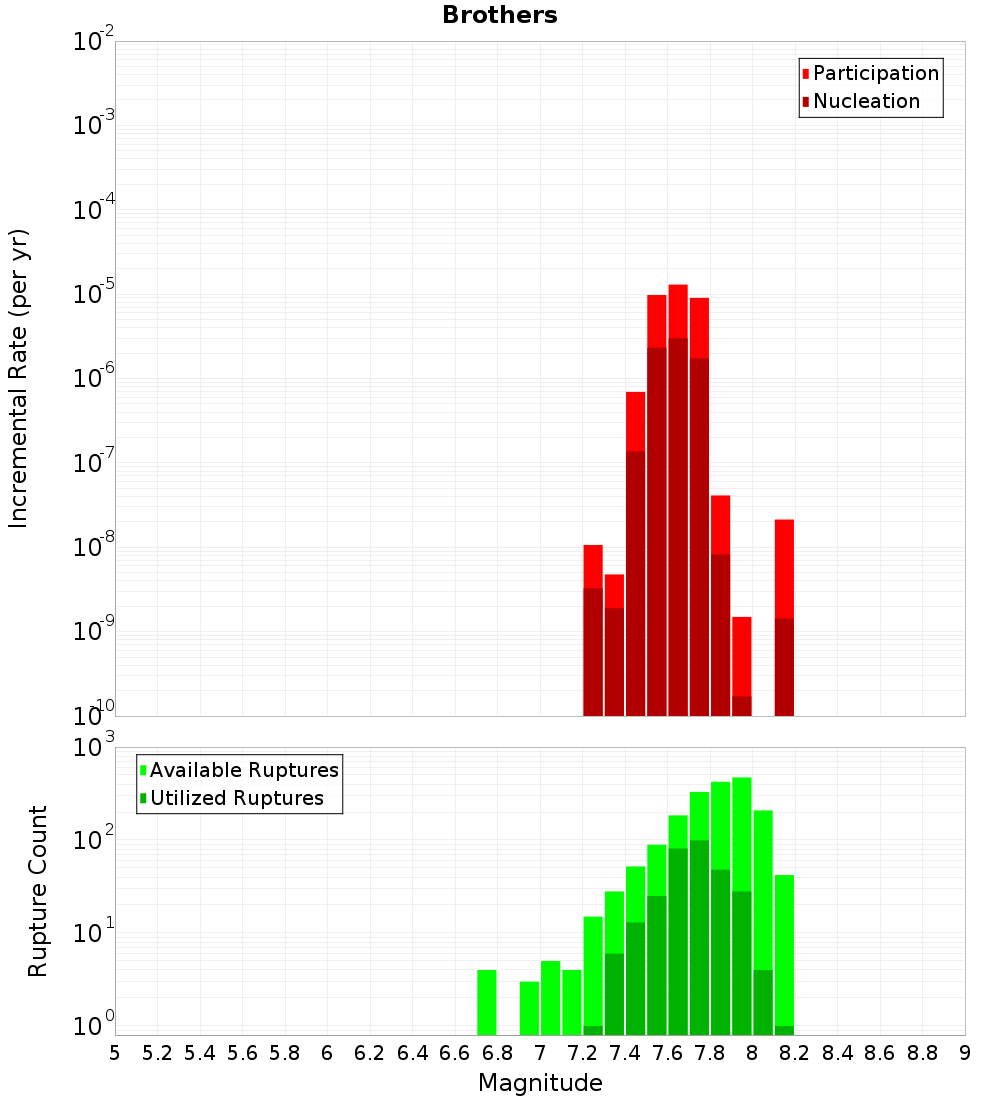 Brothers

Participation
Nucleation

Incremental Rate (per yr)

$10^{-2}$
$10^{-3}$
$10^{-4}$
$10^{-5}$
$10^{-6}$
$10^{-7}$
$10^{-8}$
$10^{-9}$
$10^{-10}$

Available Ruptures
Utilized Ruptures

Rupture Count

$10^{3}$
$10^{2}$
$10^{1}$
$10^{0}$

5 5.2 5.4 5.6 5.8 6 6.2 6.4 6.6 6.8 7 7.2 7.4 7.6 7.8 8 8.2 8.4 8.6 8.8 9

Magnitude